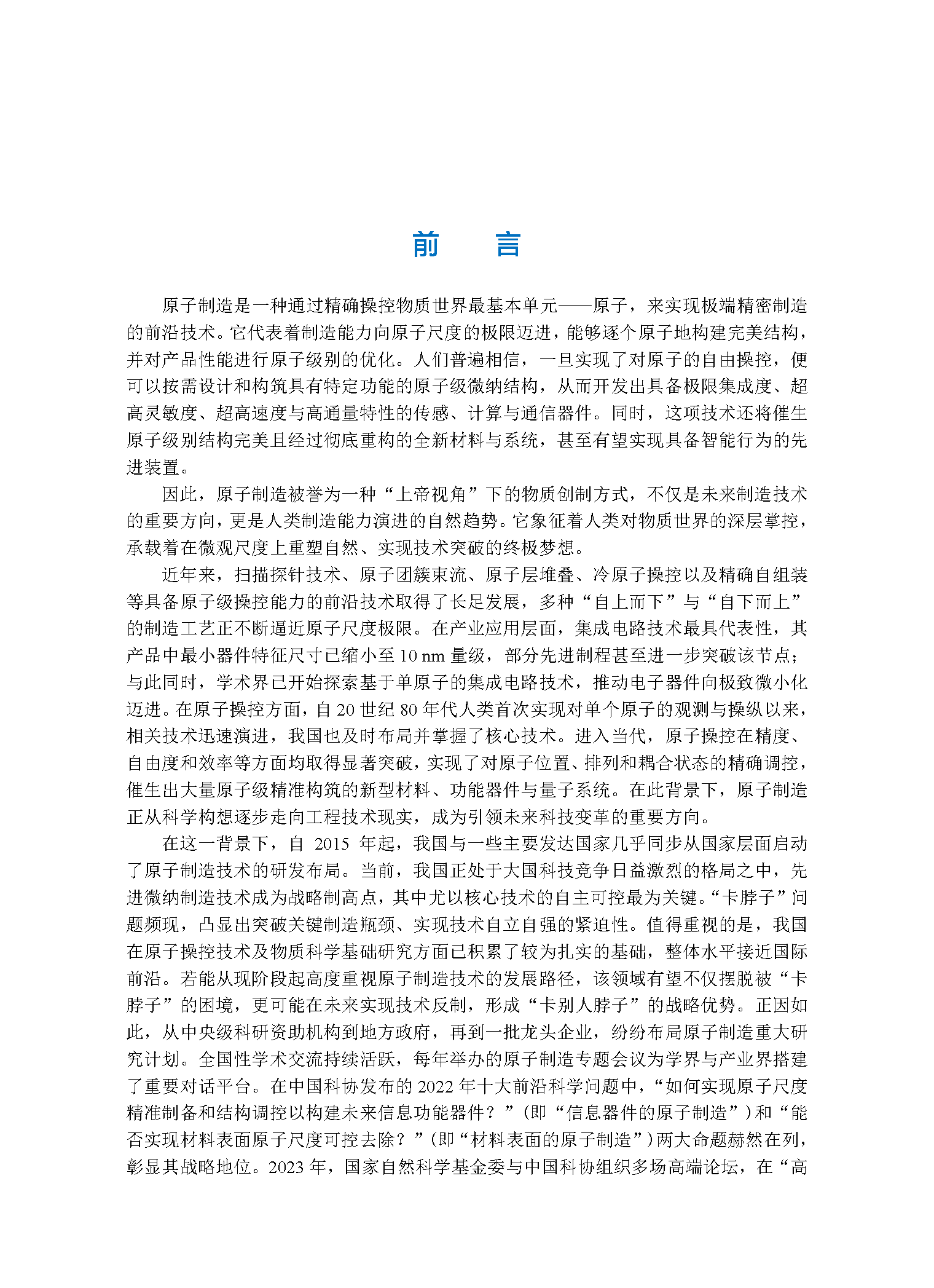 前　言

原子制造是一种通过精确操控物质世界最基本单元——原子，来实现极端精密制造的前沿技术。它代表着制造能力向原子尺度的极限迈进，能够逐个原子地构建完美结构，并对产品性能进行原子级别的优化。人们普遍相信，一旦实现了对原子的自由操控，便可以按需设计和构筑具有特定功能的原子级微纳结构，从而开发出具备极限集成度、超高灵敏度、超高速度与高通量特性的传感、计算与通信器件。同时，这项技术还将催生原子级别结构完美且经过彻底重构的全新材料与系统，甚至有望实现具备智能行为的先进装置。

因此，原子制造被誉为一种“上帝视角”下的物质创制方式，不仅是未来制造技术的重要方向，更是人类制造能力演进的自然趋势。它象征着人类对物质世界的深层掌控，承载着在微观尺度上重塑自然、实现技术突破的终极梦想。

近年来，扫描探针技术、原子团簇束流、原子层堆叠、冷原子操控以及精确自组装等具备原子级操控能力的前沿技术取得了长足发展，多种“自上而下”与“自下而上”的制造工艺正不断逼近原子尺度极限。在产业应用层面，集成电路技术最具代表性，其产品中最小器件特征尺寸已缩小至 10 nm 量级，部分先进制程甚至进一步突破该节点；与此同时，学术界已开始探索基于单原子的集成电路技术，推动电子器件向极致微小化迈进。在原子操控方面，自 20 世纪 80 年代人类首次实现对单个原子的观测与操纵以来，相关技术迅速演进，我国也及时布局并掌握了核心技术。进入当代，原子操控在精度、自由度和效率等方面均取得显著突破，实现了对原子位置、排列和耦合状态的精确调控，催生出大量原子级精准构筑的新型材料、功能器件与量子系统。在此背景下，原子制造正从科学构想逐步走向工程技术现实，成为引领未来科技变革的重要方向。

在这一背景下，自 2015 年起，我国与一些主要发达国家几乎同步从国家层面启动了原子制造技术的研发布局。当前，我国正处于大国科技竞争日益激烈的格局之中，先进微纳制造技术成为战略制高点，其中尤以核心技术的自主可控最为关键。“卡脖子”问题频现，凸显出突破关键制造瓶颈、实现技术自立自强的紧迫性。值得重视的是，我国在原子操控技术及物质科学基础研究方面已积累了较为扎实的基础，整体水平接近国际前沿。若能从现阶段起高度重视原子制造技术的发展路径，该领域有望不仅摆脱被“卡脖子”的困境，更可能在未来实现技术反制，形成“卡别人脖子”的战略优势。正因如此，从中央级科研资助机构到地方政府，再到一批龙头企业，纷纷布局原子制造重大研究计划。全国性学术交流持续活跃，每年举办的原子制造专题会议为学界与产业界搭建了重要对话平台。在中国科协发布的 2022 年十大前沿科学问题中，“如何实现原子尺度精准制备和结构调控以构建未来信息功能器件？”（即“信息器件的原子制造”）和“能否实现材料表面原子尺度可控去除？”（即“材料表面的原子制造”）两大命题赫然在列，彰显其战略地位。2023 年，国家自然科学基金委与中国科协组织多场高端论坛，在“高